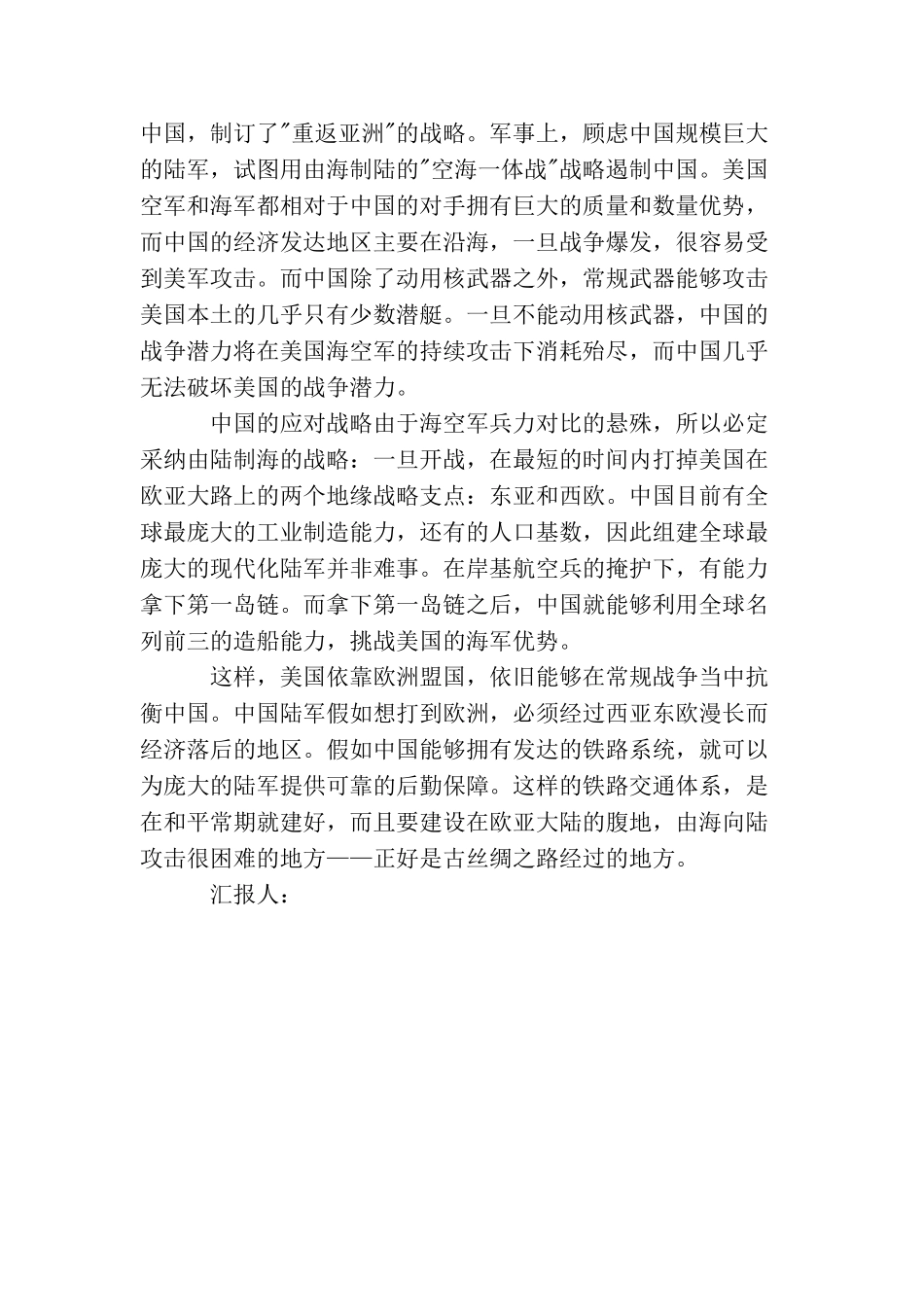 中国，制订了"重返亚洲"的战略。军事上，顾虑中国规模巨大的陆军，试图用由海制陆的"空海一体战"战略遏制中国。美国空军和海军都相对于中国的对手拥有巨大的质量和数量优势，而中国的经济发达地区主要在沿海，一旦战争爆发，很容易受到美军攻击。而中国除了动用核武器之外，常规武器能够攻击美国本土的几乎只有少数潜艇。一旦不能动用核武器，中国的战争潜力将在美国海空军的持续攻击下消耗殆尽，而中国几乎无法破坏美国的战争潜力。

中国的应对战略由于海空军兵力对比的悬殊，所以必定采纳由陆制海的战略：一旦开战，在最短的时间内打掉美国在欧亚大路上的两个地缘战略支点：东亚和西欧。中国目前有全球最庞大的工业制造能力，还有的人口基数，因此组建全球最庞大的现代化陆军并非难事。在岸基航空兵的掩护下，有能力拿下第一岛链。而拿下第一岛链之后，中国就能够利用全球名列前三的造船能力，挑战美国的海军优势。

这样，美国依靠欧洲盟国，依旧能够在常规战争当中抗衡中国。中国陆军假如想打到欧洲，必须经过西亚东欧漫长而经济落后的地区。假如中国能够拥有发达的铁路系统，就可以为庞大的陆军提供可靠的后勤保障。这样的铁路交通体系，是在和平常期就建好，而且要建设在欧亚大陆的腹地，由海向陆攻击很困难的地方——正好是古丝绸之路经过的地方。

汇报人：